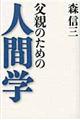 森信三

父親のための

人間学